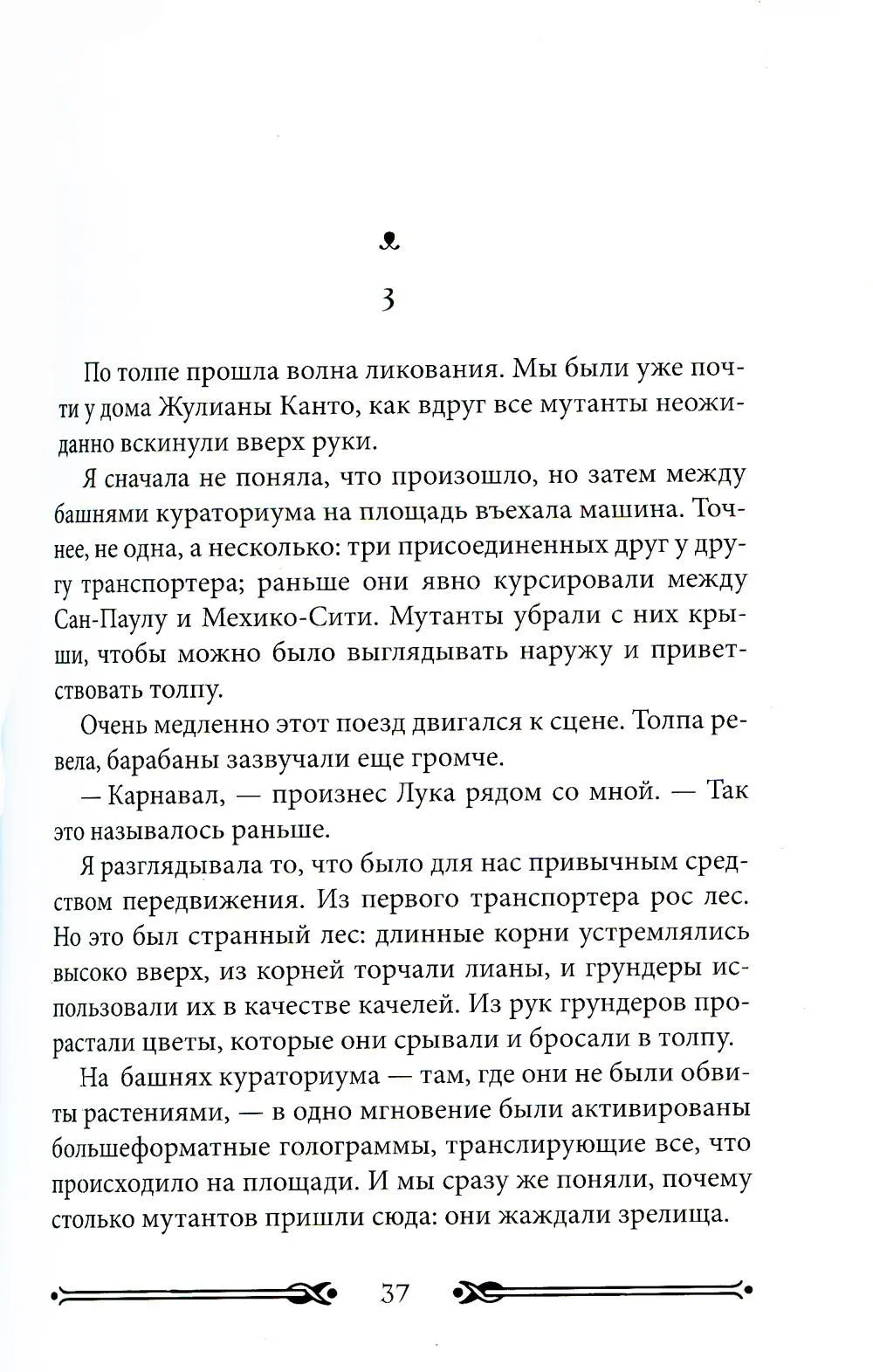 3

По толпе прошла волна ликования. Мы были уже почти у дома Жулианы Канто, как вдруг все мутанты неожиданно вскинули вверх руки.

Я сначала не поняла, что произошло, но затем между башнями кураториума на площадь въехала машина. Точнее, не одна, а несколько: три присоединенных друг у другу транспортера; раньше они явно курсировали между Сан-Паулу и Мехико-Сити. Мутанты убрали с них крыши, чтобы можно было выглядывать наружу и приветствовать толпу.

Очень медленно этот поезд двигался к сцене. Толпа ревела, барабаны зазвучали еще громче.

— Карнавал, — произнес Лука рядом со мной. — Так это называлось раньше.

Я разглядывала то, что было для нас привычным средством передвижения. Из первого транспортера рос лес. Но это был странный лес: длинные корни устремлялись высоко вверх, из корней торчали лианы, и грундеры использовали их в качестве качелей. Из рук грундеров прорастали цветы, которые они срывали и бросали в толпу.

На башнях кураториума — там, где они не были обвиты растениями, — в одно мгновение были активированы большеформатные голограммы, транслирующие все, что происходило на площади. И мы сразу же поняли, почему столько мутантов пришли сюда: они жаждали зрелища.

37